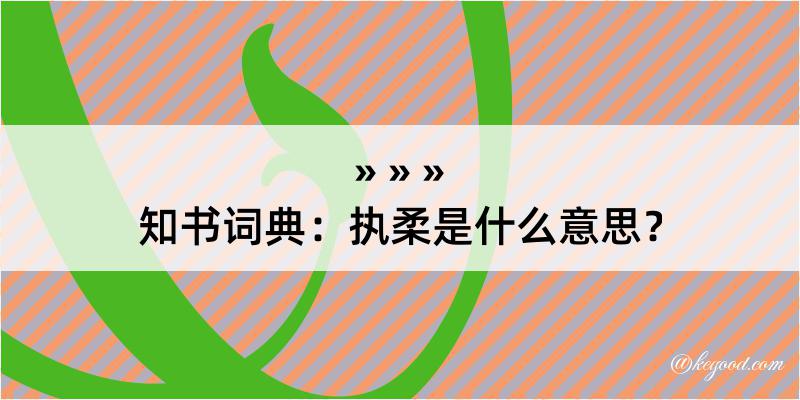 » » »
知书词典：执柔是什么意思？

@keyood.com